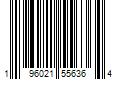 1 96021 55636 4